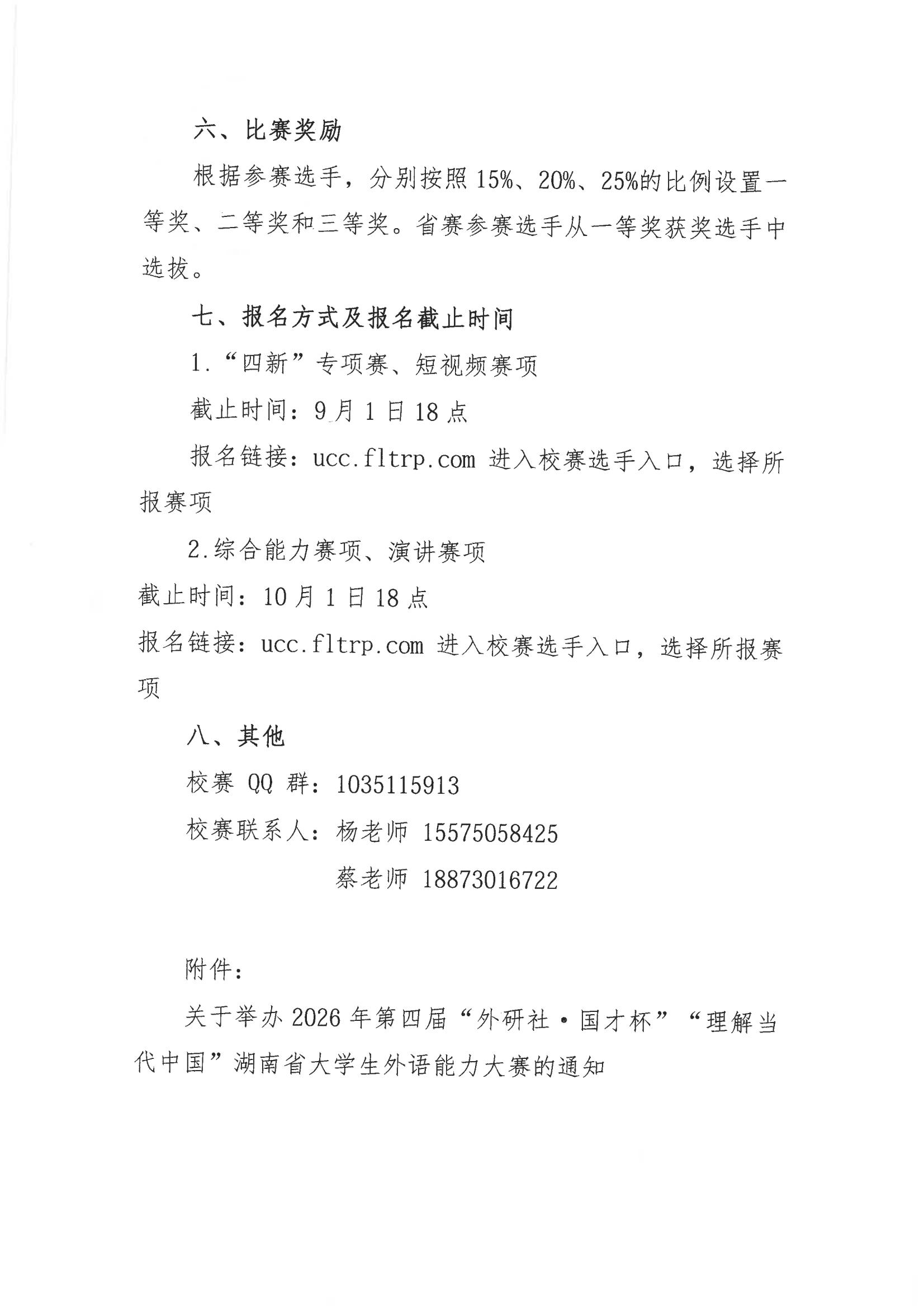 六、比赛奖励

根据参赛选手，分别按照15%、20%、25%的比例设置一等奖、二等奖和三等奖。省赛参赛选手从一等奖获奖选手中选拔。

七、报名方式及报名截止时间

1.“四新”专项赛、短视频赛项

截止时间：9月1日18点

报名链接：ucc.fltrp.com 进入校赛选手入口，选择所报赛项

2.综合能力赛项、演讲赛项

截止时间：10月1日18点

报名链接：ucc.fltrp.com 进入校赛选手入口，选择所报赛项

八、其他

校赛 QQ 群：1035115913

校赛联系人：杨老师 15575058425

蔡老师 18873016722

附件：

关于举办2026年第四届“外研社·国才杯”“理解当代中国”湖南省大学生外语能力大赛的通知